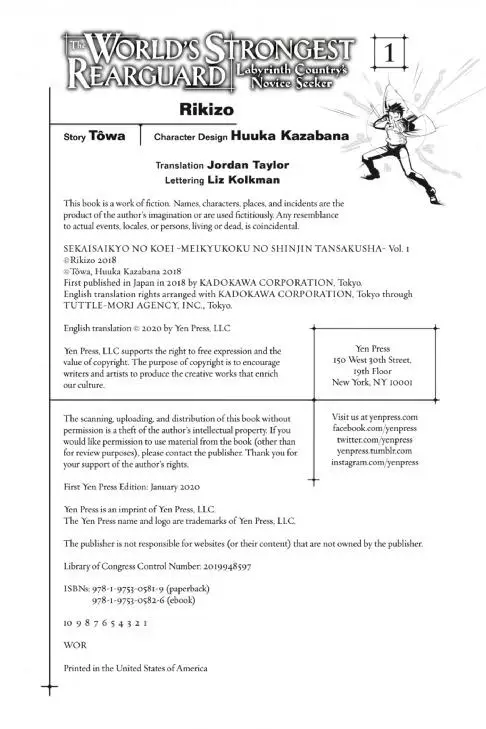 The WORLD'S STRONGEST REARGUARD Labyrinth Country's Novice Seeker

1

Rikizo

Story Tôwa

Character Design Huuka Kazabana

Translation Jordan Taylor
Lettering Liz Kolkman

This book is a work of fiction. Names, characters, places, and incidents are the product of the author's imagination or are used fictitiously. Any resemblance to actual events, locales, or persons, living or dead, is coincidental.

SEKAISAIKYO NO KOEI -MEIKYUKOKU NO SHINJIN TANSAKUSHA- Vol. 1
©Rikizo 2018
©Tôwa, Huuka Kazabana 2018
First published in Japan in 2018 by KADOKAWA CORPORATION, Tokyo.
English translation rights arranged with KADOKAWA CORPORATION, Tokyo through TUTTLE-MORI AGENCY, INC., Tokyo.

English translation © 2020 by Yen Press, LLC

Yen Press, LLC supports the right to free expression and the value of copyright. The purpose of copyright is to encourage writers and artists to produce the creative works that enrich our culture.

Yen Press
150 West 30th Street,
19th Floor
New York, NY 10001

The scanning, uploading, and distribution of this book without permission is a theft of the author's intellectual property. If you would like permission to use material from the book (other than for review purposes), please contact the publisher. Thank you for your support of the author's rights.

Visit us at yenpress.com
facebook.com/yenpress
twitter.com/yenpress
yenpress.tumblr.com
instagram.com/yenpress

First Yen Press Edition: January 2020

Yen Press is an imprint of Yen Press, LLC.
The Yen Press name and logo are trademarks of Yen Press, LLC.

The publisher is not responsible for websites (or their content) that are not owned by the publisher.

Library of Congress Control Number: 2019948597

ISBNs: 978-1-9753-0581-9 (paperback)
978-1-9753-0582-6 (ebook)

10 9 8 7 6 5 4 3 2 1

WOR

Printed in the United States of America